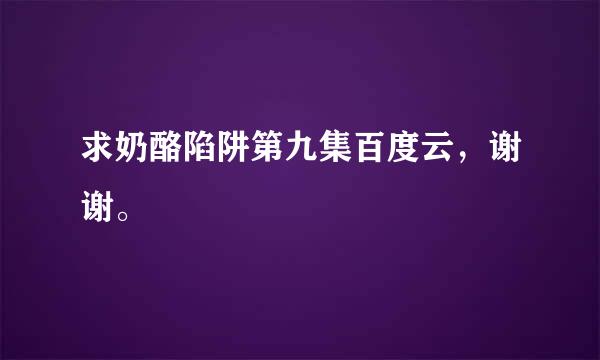 求奶酪陷阱第九集百度云，谢谢。